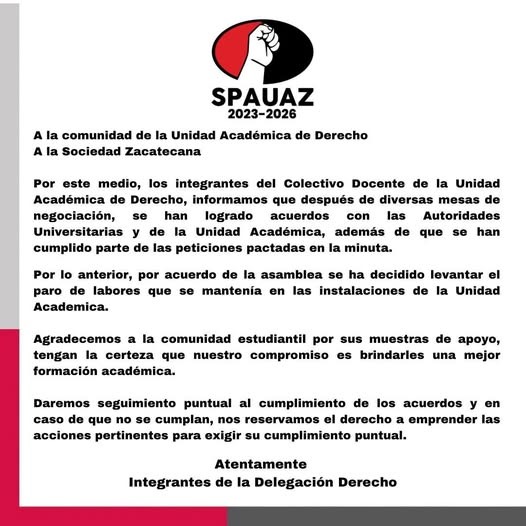 SPAUAZ
2023-2026

A la comunidad de la Unidad Académica de Derecho
A la Sociedad Zacatecana

Por este medio, los integrantes del Colectivo Docente de la Unidad Académica de Derecho, informamos que después de diversas mesas de negociación, se han logrado acuerdos con las Autoridades Universitarias y de la Unidad Académica, además de que se han cumplido parte de las peticiones pactadas en la minuta.

Por lo anterior, por acuerdo de la asamblea se ha decidido levantar el paro de labores que se mantenía en las instalaciones de la Unidad Academica.

Agradecemos a la comunidad estudiantil por sus muestras de apoyo, tengan la certeza que nuestro compromiso es brindarles una mejor formación académica.

Daremos seguimiento puntual al cumplimiento de los acuerdos y en caso de que no se cumplan, nos reservamos el derecho a emprender las acciones pertinentes para exigir su cumplimiento puntual.

Atentamente
Integrantes de la Delegación Derecho